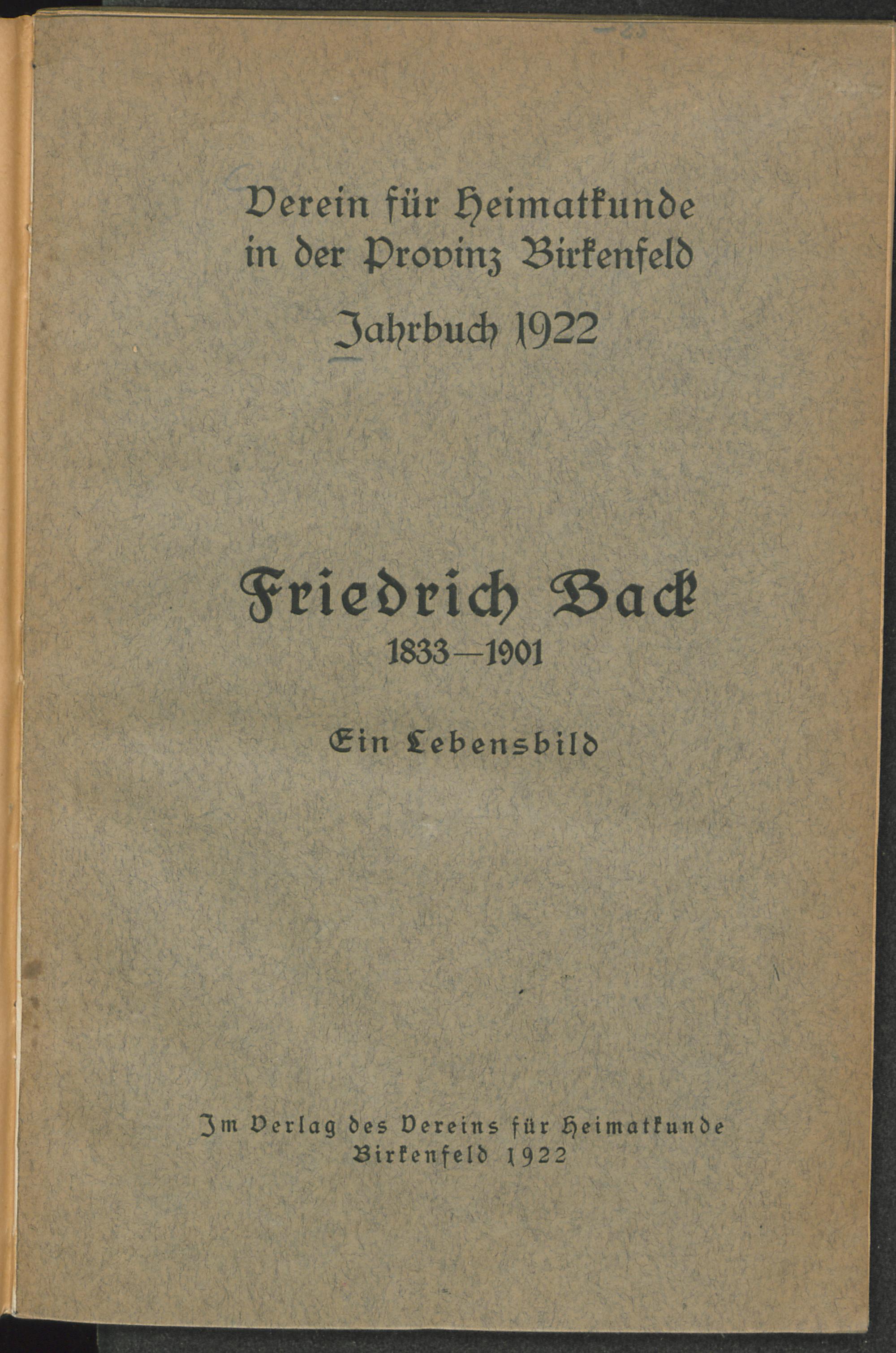 Verein für Heimatkunde in der Provinz Birkenfeld

Jahrbuch 1922

Friedrich Back
1833—1901

Ein Lebensbild

Im Verlag des Vereins für Heimatkunde
Birkenfeld 1922